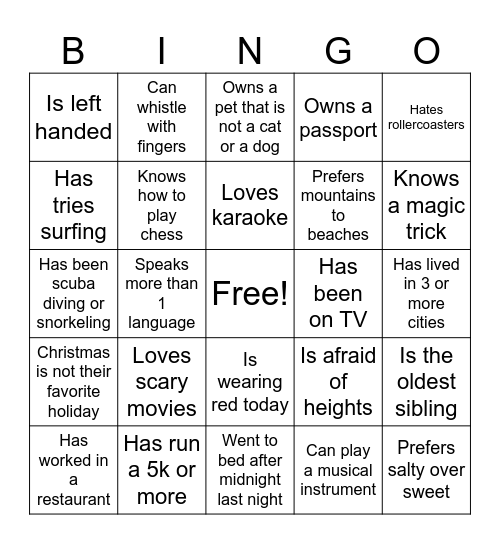 | B | I | N | G | O |
|---|---|---|---|---|
| Is left handed | Can whistle with fingers | Owns a pet that is not a cat or a dog | Owns a passport | Hates rollercoasters |
| Has tries surfing | Knows how to play chess | Loves karaoke | Prefers mountains to beaches | Knows a magic trick |
| Has been scuba diving or snorkeling | Speaks more than 1 language | Free! | Has been on TV | Has lived in 3 or more cities |
| Christmas is not their favorite holiday | Loves scary movies | Is wearing red today | Is afraid of heights | Is the oldest sibling |
| Has worked in a restaurant | Has run a 5k or more | Went to bed after midnight last night | Can play a musical instrument | Prefers salty over sweet |